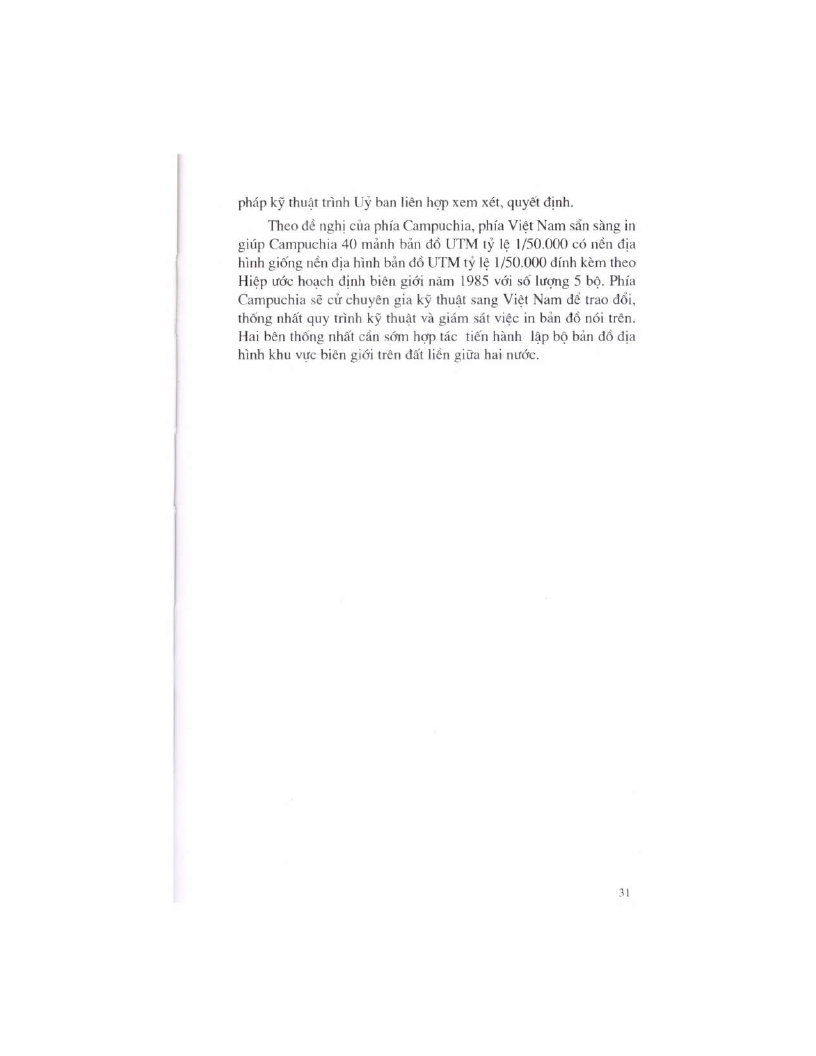 pháp kỹ thuật trình Uỷ ban liên hợp xem xét, quyết định.

Theo đề nghị của phía Campuchia, phía Việt Nam sẵn sàng in giúp Campuchia 40 mảnh bản đồ UTM tỷ lệ 1/50.000 có nền địa hình giống nền địa hình bản đồ UTM tỷ lệ 1/50.000 đính kèm theo Hiệp ước hoạch định biên giới năm 1985 với số lượng 5 bộ. Phía Campuchia sẽ cử chuyên gia kỹ thuật sang Việt Nam để trao đổi, thống nhất quy trình kỹ thuật và giám sát việc in bản đồ nói trên. Hai bên thống nhất cần sớm hợp tác tiến hành lập bộ bản đồ địa hình khu vực biên giới trên đất liền giữa hai nước.

31